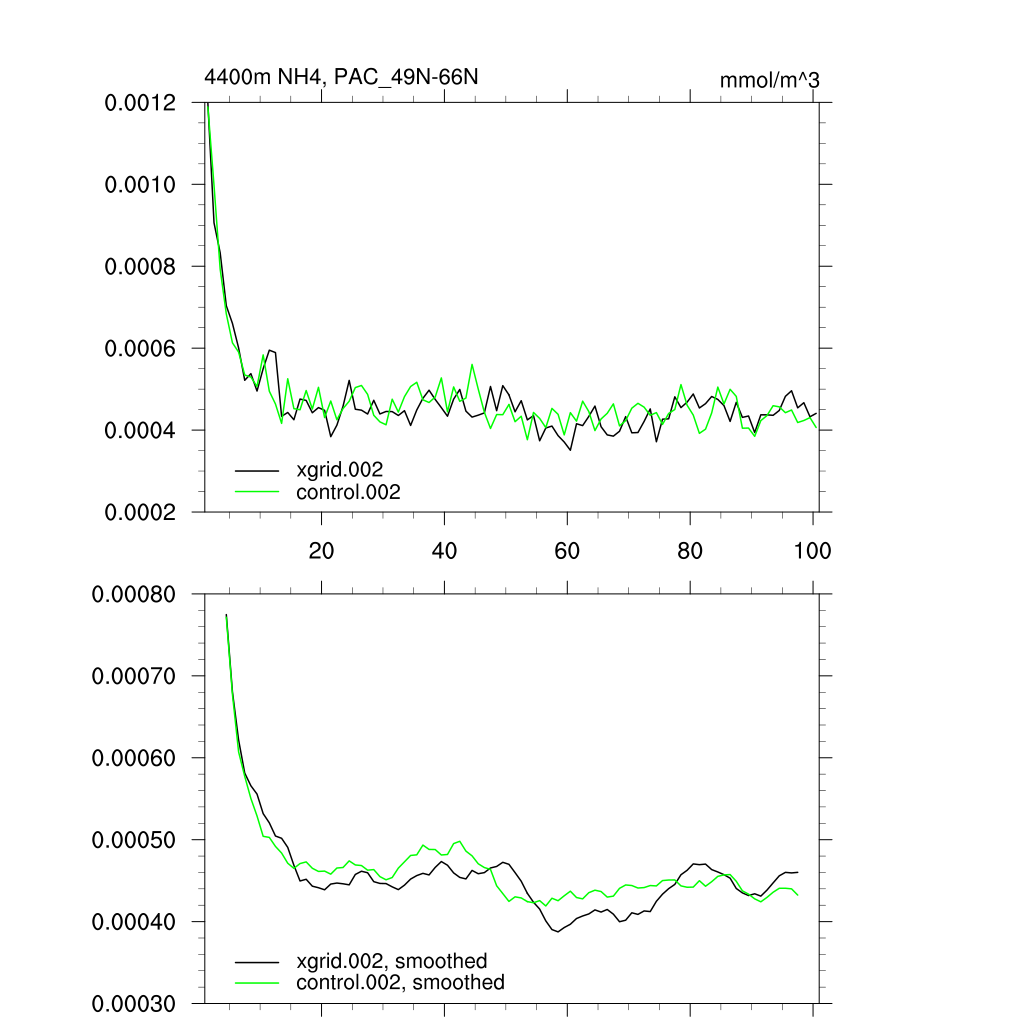 4400m NH4, PAC_49N-66N

mmol/m^3

0.0012
0.0010
0.0008
0.0006
0.0004
0.0002

xgrid.002
control.002

20
40
60
80
100

0.00080
0.00070
0.00060
0.00050
0.00040
0.00030

xgrid.002, smoothed
control.002, smoothed